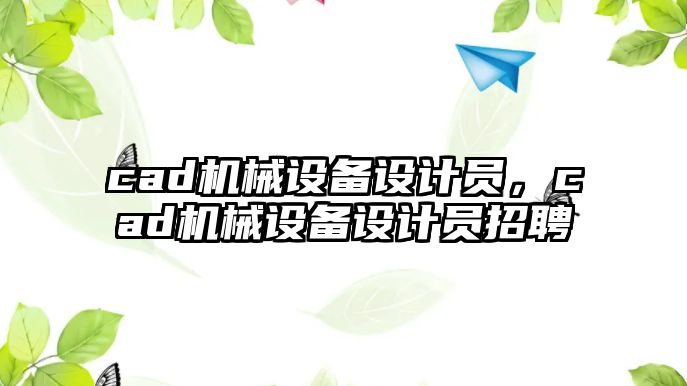 cad机械设备设计员，cad机械设备设计员招聘